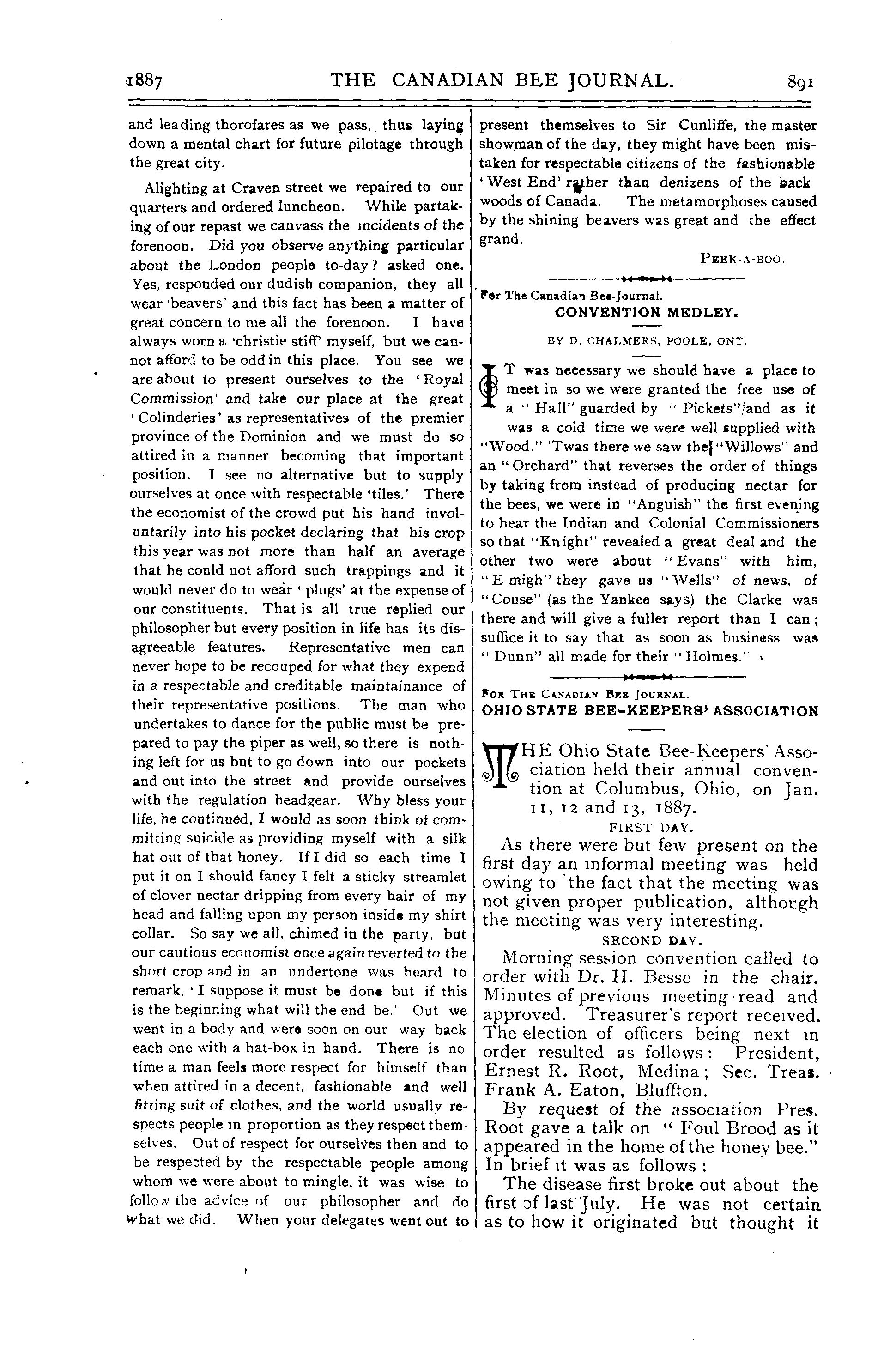 1887 THE CANADIAN BEE JOURNAL. 891

and leading thorofares as we pass, thus laying down a mental chart for future pilotage through the great city.

Alighting at Craven street we repaired to our quarters and ordered luncheon. While partaking of our repast we canvass the incidents of the forenoon. Did you observe anything particular about the London people to-day? asked one. Yes, responded our dudish companion, they all wear 'beavers' and this fact has been a matter of great concern to me all the forenoon. I have always worn a 'christie stiff' myself, but we cannot afford to be odd in this place. You see we are about to present ourselves to the 'Royal Commission' and take our place at the great 'Colinderies' as representatives of the premier province of the Dominion and we must do so attired in a manner becoming that important position. I see no alternative but to supply ourselves at once with respectable 'tiles.' There the economist of the crowd put his hand involuntarily into his pocket declaring that his crop this year was not more than half an average that he could not afford such trappings and it would never do to wear 'plugs' at the expense of our constituents. That is all true replied our philosopher but every position in life has its disagreeable features. Representative men can never hope to be recouped for what they expend in a respectable and creditable maintainance of their representative positions. The man who undertakes to dance for the public must be prepared to pay the piper as well, so there is nothing left for us but to go down into our pockets and out into the street and provide ourselves with the regulation headgear. Why bless your life, he continued, I would as soon think of committing suicide as providing myself with a silk hat out of that honey. If I did so each time I put it on I should fancy I felt a sticky streamlet of clover nectar dripping from every hair of my head and falling upon my person inside my shirt collar. So say we all, chimed in the party, but our cautious economist once again reverted to the short crop and in an undertone was heard to remark, 'I suppose it must be done but if this is the beginning what will the end be.' Out we went in a body and were soon on our way back each one with a hat-box in hand. There is no time a man feels more respect for himself than when attired in a decent, fashionable and well fitting suit of clothes, and the world usually respects people in proportion as they respect themselves. Out of respect for ourselves then and to be respected by the respectable people among whom we were about to mingle, it was wise to follow the advice of our philosopher and do what we did. When your delegates went out to present themselves to Sir Cunliffe, the master showman of the day, they might have been mistaken for respectable citizens of the fashionable 'West End' rather than denizens of the back woods of Canada. The metamorphoses caused by the shining beavers was great and the effect grand.

PEEK-A-BOO.

For The Canadian Bee-Journal.
CONVENTION MEDLEY.

BY D. CHALMERS, POOLE, ONT.

IT was necessary we should have a place to meet in so we were granted the free use of a "Hall" guarded by "Pickets" and as it was a cold time we were well supplied with "Wood." 'Twas there we saw the "Willows" and an "Orchard" that reverses the order of things by taking from instead of producing nectar for the bees, we were in "Anguish" the first evening to hear the Indian and Colonial Commissioners so that "Knight" revealed a great deal and the other two were about "Evans" with him, "E migh" they gave us "Wells" of news, of "Couse" (as the Yankee says) the Clarke was there and will give a fuller report than I can; suffice it to say that as soon as business was "Dunn" all made for their "Holmes."

FOR THE CANADIAN BEE JOURNAL.
OHIO STATE BEE-KEEPERS' ASSOCIATION

THE Ohio State Bee-Keepers' Association held their annual convention at Columbus, Ohio, on Jan. 11, 12 and 13, 1887.

FIRST DAY.

As there were but few present on the first day an informal meeting was held owing to the fact that the meeting was not given proper publication, although the meeting was very interesting.

SECOND DAY.

Morning session convention called to order with Dr. H. Besse in the chair. Minutes of previous meeting read and approved. Treasurer's report received. The election of officers being next in order resulted as follows: President, Ernest R. Root, Medina; Sec. Treas. Frank A. Eaton, Bluffton.

By request of the association Pres. Root gave a talk on "Foul Brood as it appeared in the home of the honey bee." In brief it was as follows:

The disease first broke out about the first of last July. He was not certain as to how it originated but thought it